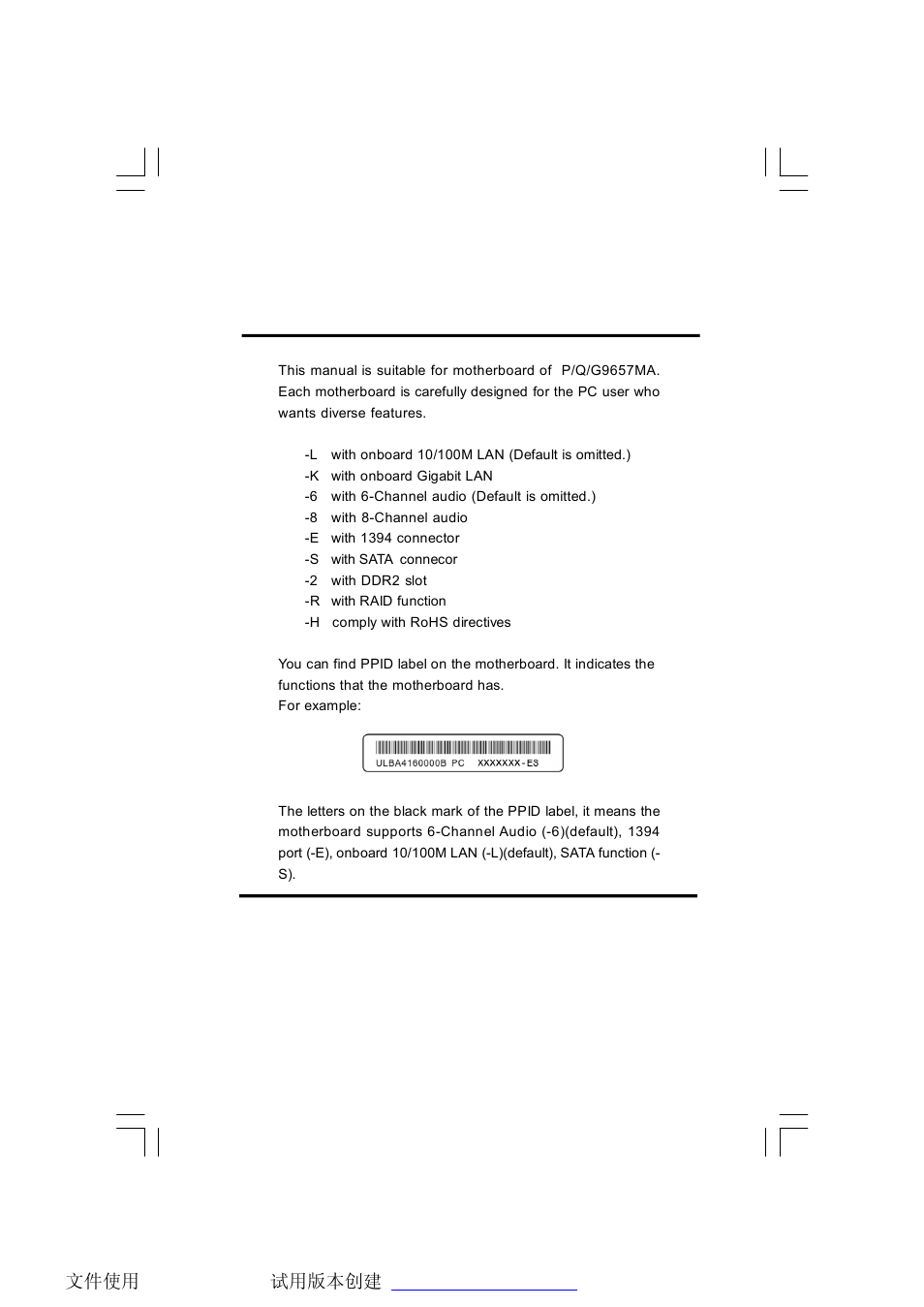 This manual is suitable for motherboard of P/Q/G9657MA. Each motherboard is carefully designed for the PC user who wants diverse features.

-L with onboard 10/100M LAN (Default is omitted.)
-K with onboard Gigabit LAN
-6 with 6-Channel audio (Default is omitted.)
-8 with 8-Channel audio
-E with 1394 connector
-S with SATA connecor
-2 with DDR2 slot
-R with RAID function
-H comply with RoHS directives

You can find PPID label on the motherboard. It indicates the functions that the motherboard has.
For example:

ULBA4160000B PC XXXXXXX-ES

The letters on the black mark of the PPID label, it means the motherboard supports 6-Channel Audio (-6)(default), 1394 port (-E), onboard 10/100M LAN (-L)(default), SATA function (-S).

文件使用 试用版本创建